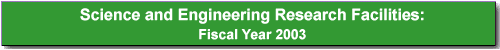 Science and Engineering Research Facilities:
Fiscal Year 2003